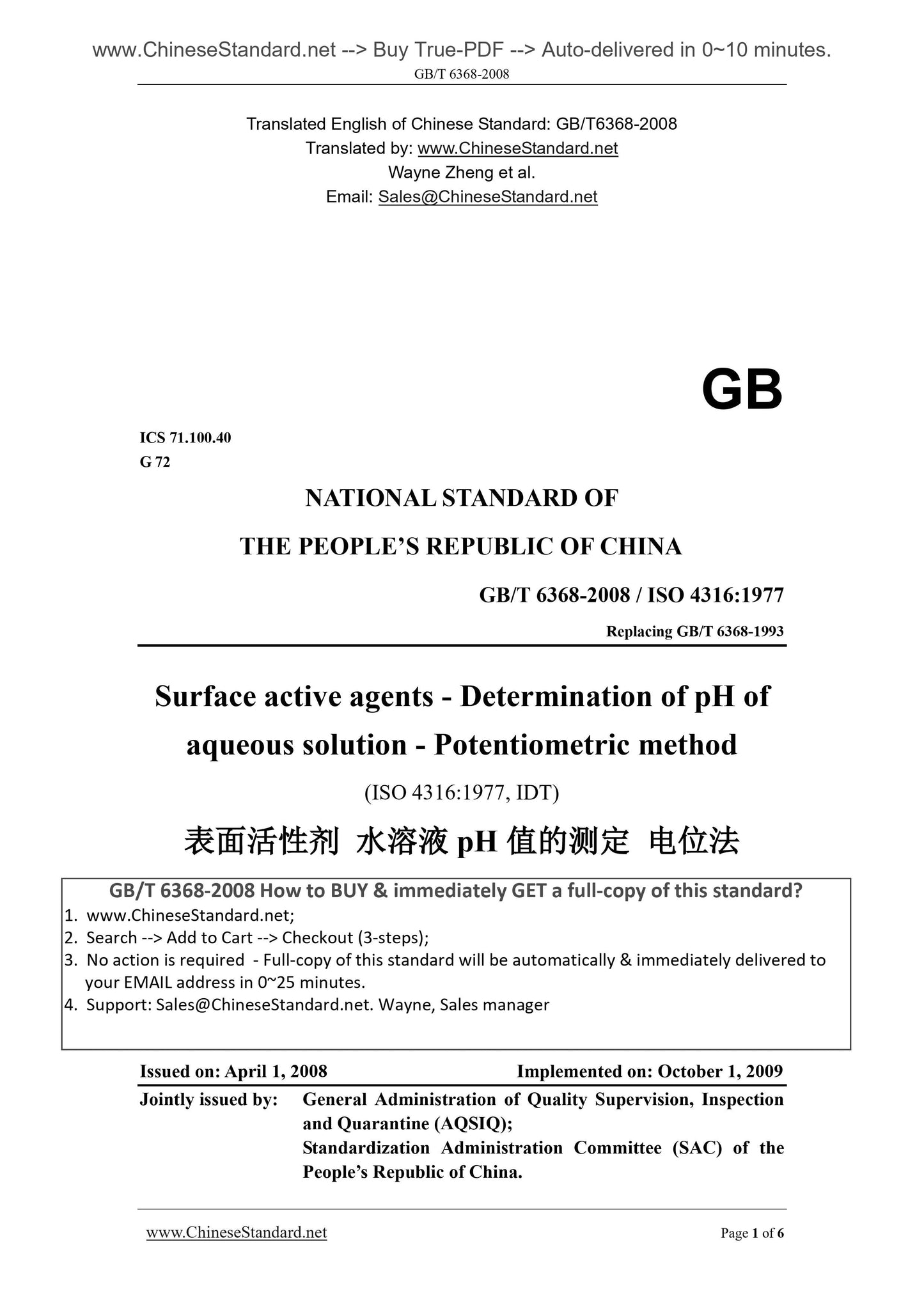 www.ChineseStandard.net --> Buy True-PDF --> Auto-delivered in 0~10 minutes.
GB/T 6368-2008

Translated English of Chinese Standard: GB/T6368-2008
Translated by: www.ChineseStandard.net
Wayne Zheng et al.
Email: Sales@ChineseStandard.net

GB

ICS 71.100.40
G 72

NATIONAL STANDARD OF
THE PEOPLE'S REPUBLIC OF CHINA

GB/T 6368-2008 / ISO 4316:1977

Replacing GB/T 6368-1993

Surface active agents - Determination of pH of aqueous solution - Potentiometric method

(ISO 4316:1977, IDT)

表面活性剂 水溶液 pH 值的测定 电位法

GB/T 6368-2008 How to BUY & immediately GET a full-copy of this standard?
1. www.ChineseStandard.net;
2. Search --> Add to Cart --> Checkout (3-steps);
3. No action is required - Full-copy of this standard will be automatically & immediately delivered to your EMAIL address in 0~25 minutes.
4. Support: Sales@ChineseStandard.net. Wayne, Sales manager

Issued on: April 1, 2008
Implemented on: October 1, 2009

Jointly issued by: General Administration of Quality Supervision, Inspection and Quarantine (AQSIQ);
Standardization Administration Committee (SAC) of the People's Republic of China.

www.ChineseStandard.net
Page 1 of 6